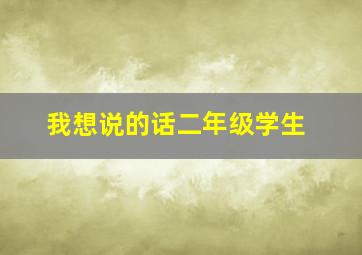 我想说的话二年级学生